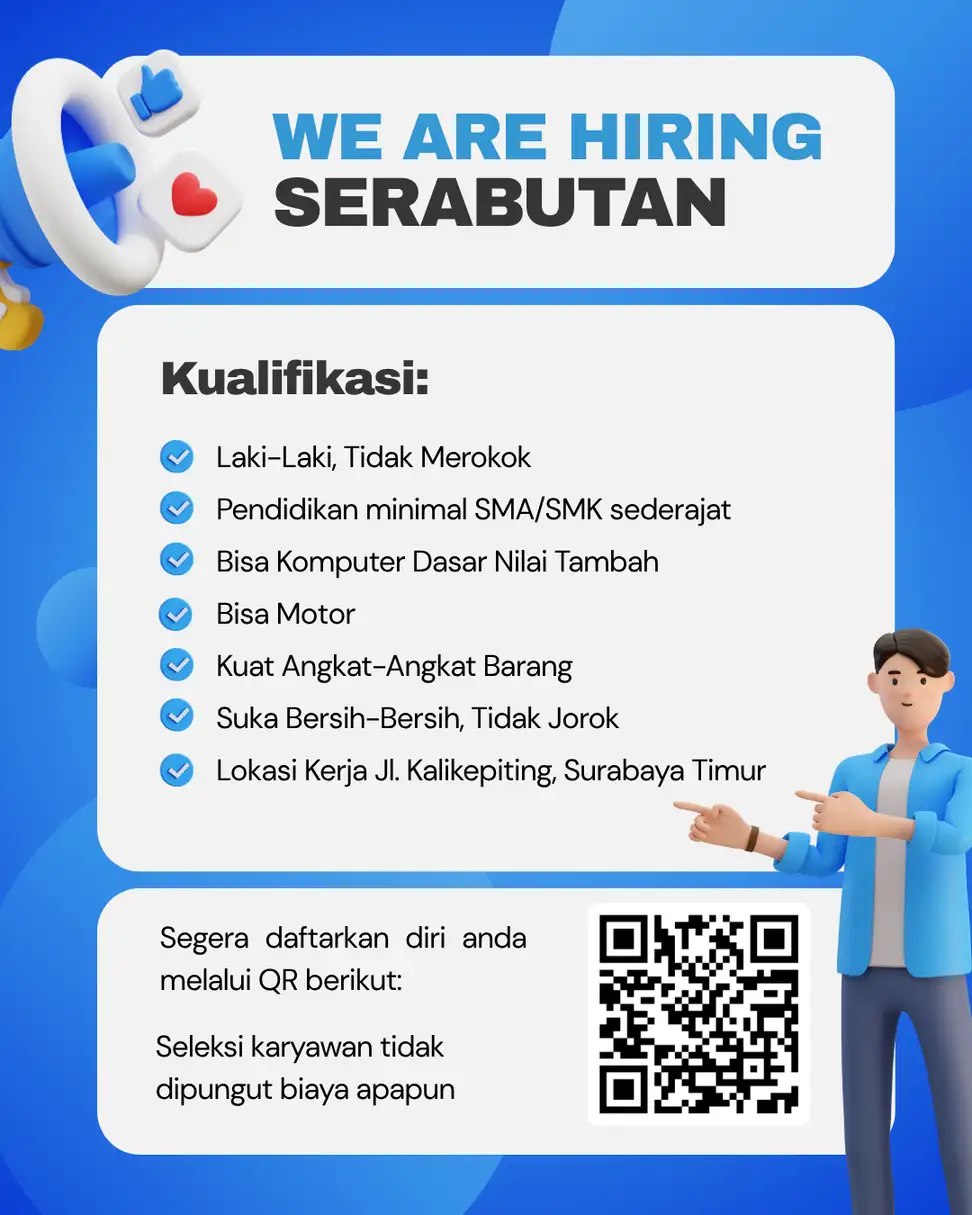 WE ARE HIRING
SERABUTAN

Kualifikasi:

Laki-Laki, Tidak Merokok
Pendidikan minimal SMA/SMK sederajat
Bisa Komputer Dasar Nilai Tambah
Bisa Motor
Kuat Angkat-Angkat Barang
Suka Bersih-Bersih, Tidak Jorok
Lokasi Kerja Jl. Kalikepiting, Surabaya Timur

Segera daftarkan diri anda melalui QR berikut:

Seleksi karyawan tidak dipungut biaya apapun